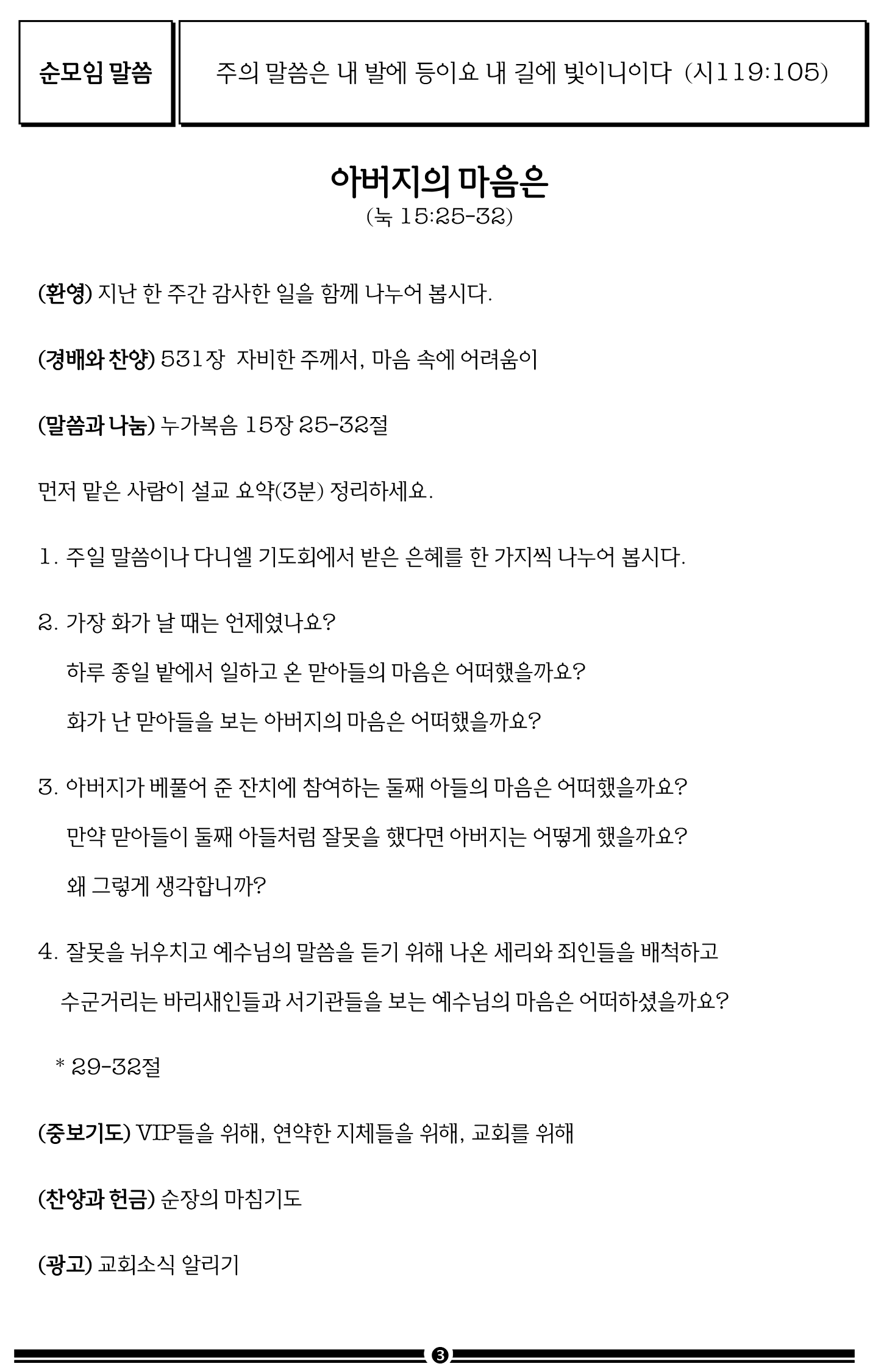 순모임 말씀

주의 말씀은 내 발에 등이요 내 길에 빛이니이다 (시119:105)

아버지의 마음은
(눅 15:25-32)

(환영) 지난 한 주간 감사한 일을 함께 나누어 봅시다.

(경배와 찬양) 531장 자비한 주께서, 마음 속에 어려움이

(말씀과 나눔) 누가복음 15장 25-32절

먼저 맡은 사람이 설교 요약(3분) 정리하세요.

1. 주일 말씀이나 다니엘 기도회에서 받은 은혜를 한 가지씩 나누어 봅시다.

2. 가장 화가 날 때는 언제였나요?
하루 종일 밭에서 일하고 온 맏아들의 마음은 어떠했을까요?
화가 난 맏아들을 보는 아버지의 마음은 어떠했을까요?

3. 아버지가 베풀어 준 잔치에 참여하는 둘째 아들의 마음은 어떠했을까요?
만약 맏아들이 둘째 아들처럼 잘못을 했다면 아버지는 어떻게 했을까요?
왜 그렇게 생각합니까?

4. 잘못을 뉘우치고 예수님의 말씀을 듣기 위해 나온 세리와 죄인들을 배척하고 수군거리는 바리새인들과 서기관들을 보는 예수님의 마음은 어떠하셨을까요?

* 29-32절

(중보기도) VIP들을 위해, 연약한 지체들을 위해, 교회를 위해

(찬양과 헌금) 순장의 마침기도

(광고) 교회소식 알리기

3